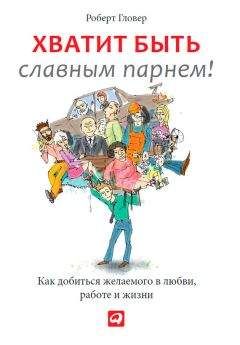 Роберт Гловер

ХВАТИТ БЫТЬ
славным парнем!

Как добиться желаемого в любви, работе и жизни